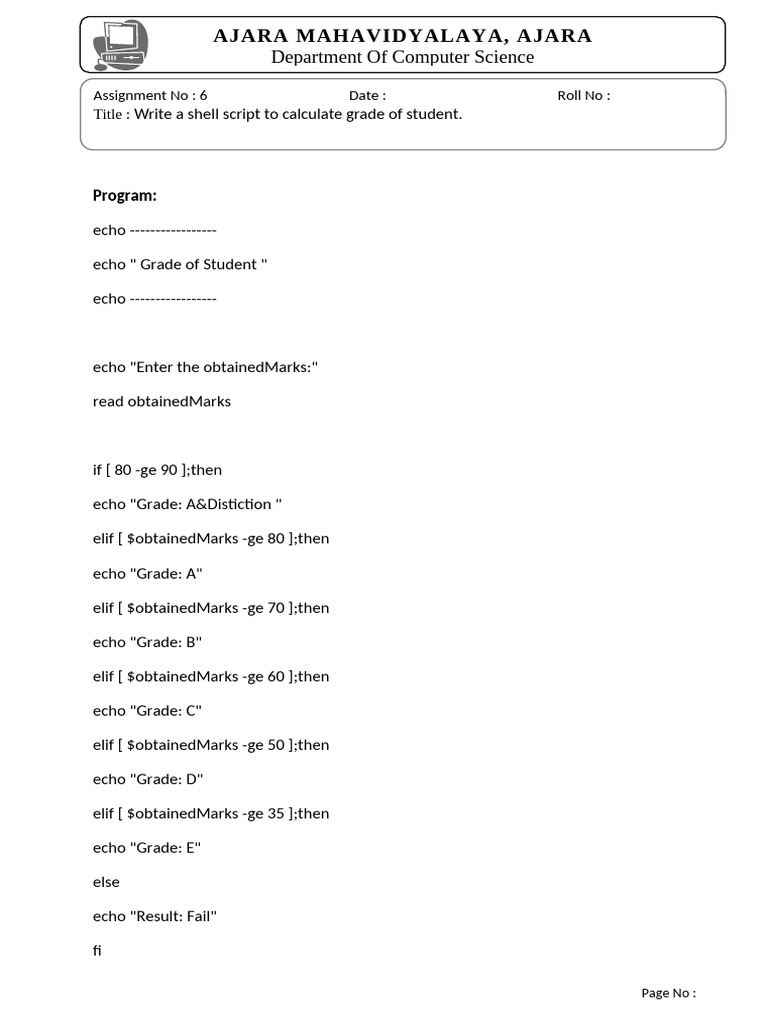 AJARA MAHAVIDYALAYA, AJARA
Department Of Computer Science

Assignment No : 6 Date : Roll No :
Title : Write a shell script to calculate grade of student.

Program:

echo -----------------

echo " Grade of Student "

echo -----------------

echo "Enter the obtainedMarks:"

read obtainedMarks

if [ 80 -ge 90 ];then

echo "Grade: A&Distiction "

elif [ $obtainedMarks -ge 80 ];then

echo "Grade: A"

elif [ $obtainedMarks -ge 70 ];then

echo "Grade: B"

elif [ $obtainedMarks -ge 60 ];then

echo "Grade: C"

elif [ $obtainedMarks -ge 50 ];then

echo "Grade: D"

elif [ $obtainedMarks -ge 35 ];then

echo "Grade: E"

else

echo "Result: Fail"

fi

Page No :